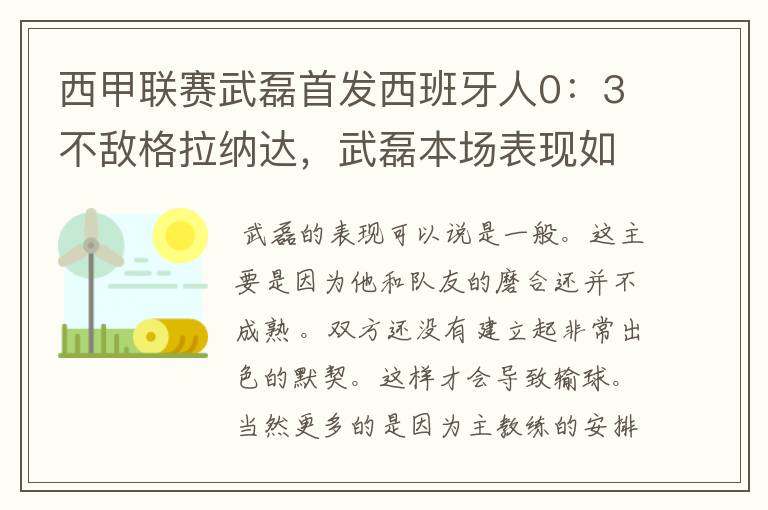 西甲联赛武磊首发西班牙人0：3不敌格拉纳达，武磊本场表现如

武磊的表现可以说是一般。这主要是因为他和队友的磨合还并不成熟。双方还没有建立起非常出色的默契。这样才会导致输球。当然更多的是因为主教练的安排